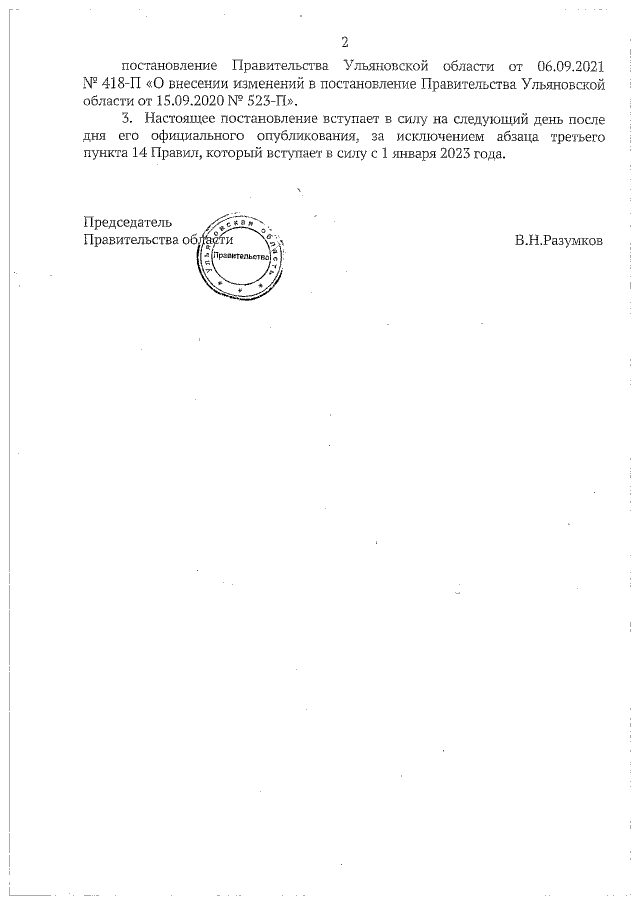 2

постановление Правительства Ульяновской области от 06.09.2021 № 418-П «О внесении изменений в постановление Правительства Ульяновской области от 15.09.2020 № 523-П».

3. Настоящее постановление вступает в силу на следующий день после дня его официального опубликования, за исключением абзаца третьего пункта 14 Правил, который вступает в силу с 1 января 2023 года.

Председатель
Правительства области

Ульяновская область
Правительство

В.Н.Разумков